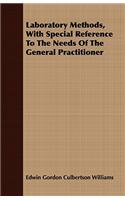 Laboratory Methods, With Special Reference To The Needs Of The General Practitioner

Edwin Gordon Culbertson Williams